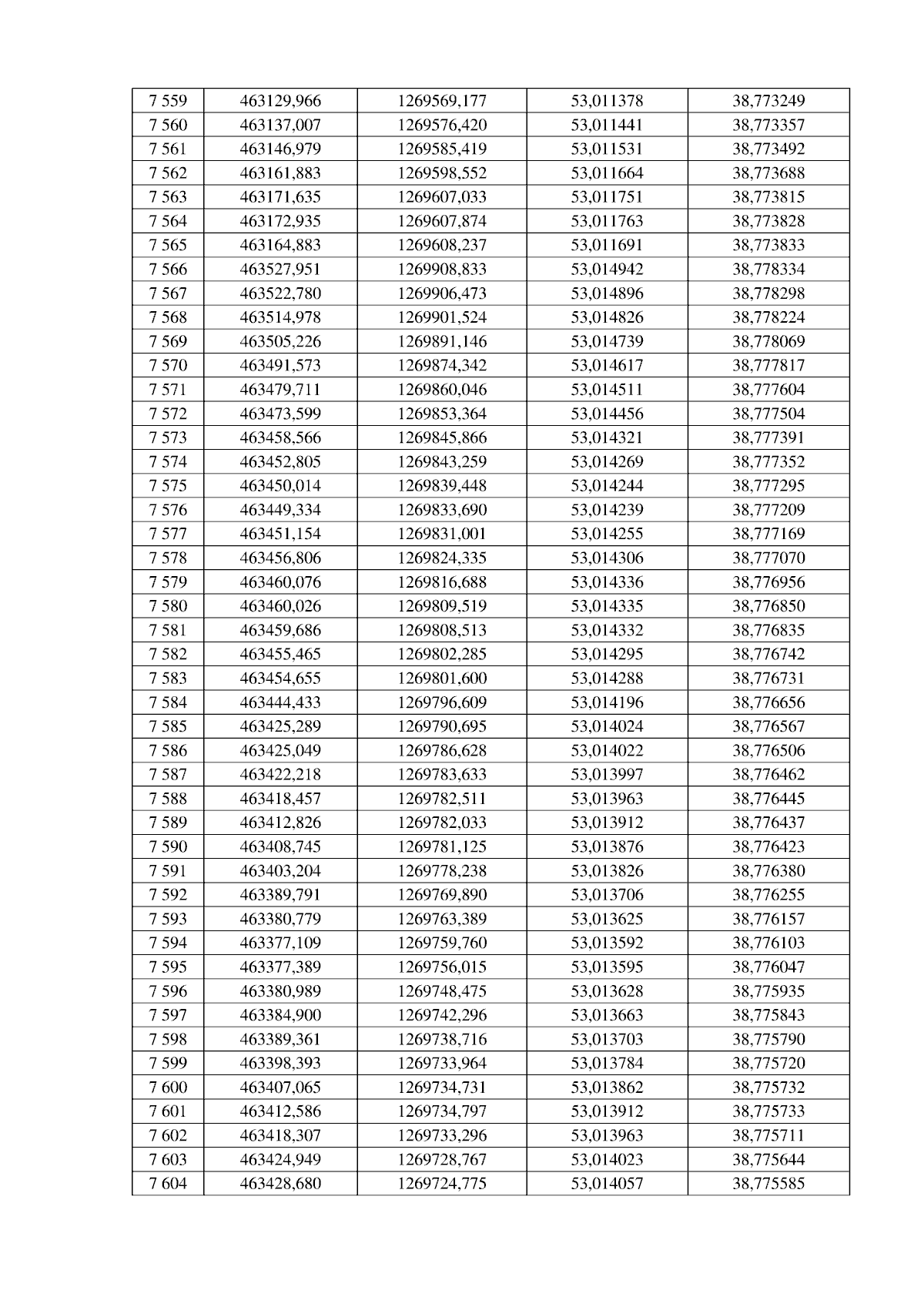 | 7 559 | 463129,966 | 1269569,177 | 53,011378 | 38,773249 |
|---|---|---|---|---|
| 7 560 | 463137,007 | 1269576,420 | 53,011441 | 38,773357 |
| 7 561 | 463146,979 | 1269585,419 | 53,011531 | 38,773492 |
| 7 562 | 463161,883 | 1269598,552 | 53,011664 | 38,773688 |
| 7 563 | 463171,635 | 1269607,033 | 53,011751 | 38,773815 |
| 7 564 | 463172,935 | 1269607,874 | 53,011763 | 38,773828 |
| 7 565 | 463164,883 | 1269608,237 | 53,011691 | 38,773833 |
| 7 566 | 463527,951 | 1269908,833 | 53,014942 | 38,778334 |
| 7 567 | 463522,780 | 1269906,473 | 53,014896 | 38,778298 |
| 7 568 | 463514,978 | 1269901,524 | 53,014826 | 38,778224 |
| 7 569 | 463505,226 | 1269891,146 | 53,014739 | 38,778069 |
| 7 570 | 463491,573 | 1269874,342 | 53,014617 | 38,777817 |
| 7 571 | 463479,711 | 1269860,046 | 53,014511 | 38,777604 |
| 7 572 | 463473,599 | 1269853,364 | 53,014456 | 38,777504 |
| 7 573 | 463458,566 | 1269845,866 | 53,014321 | 38,777391 |
| 7 574 | 463452,805 | 1269843,259 | 53,014269 | 38,777352 |
| 7 575 | 463450,014 | 1269839,448 | 53,014244 | 38,777295 |
| 7 576 | 463449,334 | 1269833,690 | 53,014239 | 38,777209 |
| 7 577 | 463451,154 | 1269831,001 | 53,014255 | 38,777169 |
| 7 578 | 463456,806 | 1269824,335 | 53,014306 | 38,777070 |
| 7 579 | 463460,076 | 1269816,688 | 53,014336 | 38,776956 |
| 7 580 | 463460,026 | 1269809,519 | 53,014335 | 38,776850 |
| 7 581 | 463459,686 | 1269808,513 | 53,014332 | 38,776835 |
| 7 582 | 463455,465 | 1269802,285 | 53,014295 | 38,776742 |
| 7 583 | 463454,655 | 1269801,600 | 53,014288 | 38,776731 |
| 7 584 | 463444,433 | 1269796,609 | 53,014196 | 38,776656 |
| 7 585 | 463425,289 | 1269790,695 | 53,014024 | 38,776567 |
| 7 586 | 463425,049 | 1269786,628 | 53,014022 | 38,776506 |
| 7 587 | 463422,218 | 1269783,633 | 53,013997 | 38,776462 |
| 7 588 | 463418,457 | 1269782,511 | 53,013963 | 38,776445 |
| 7 589 | 463412,826 | 1269782,033 | 53,013912 | 38,776437 |
| 7 590 | 463408,745 | 1269781,125 | 53,013876 | 38,776423 |
| 7 591 | 463403,204 | 1269778,238 | 53,013826 | 38,776380 |
| 7 592 | 463389,791 | 1269769,890 | 53,013706 | 38,776255 |
| 7 593 | 463380,779 | 1269763,389 | 53,013625 | 38,776157 |
| 7 594 | 463377,109 | 1269759,760 | 53,013592 | 38,776103 |
| 7 595 | 463377,389 | 1269756,015 | 53,013595 | 38,776047 |
| 7 596 | 463380,989 | 1269748,475 | 53,013628 | 38,775935 |
| 7 597 | 463384,900 | 1269742,296 | 53,013663 | 38,775843 |
| 7 598 | 463389,361 | 1269738,716 | 53,013703 | 38,775790 |
| 7 599 | 463398,393 | 1269733,964 | 53,013784 | 38,775720 |
| 7 600 | 463407,065 | 1269734,731 | 53,013862 | 38,775732 |
| 7 601 | 463412,586 | 1269734,797 | 53,013912 | 38,775733 |
| 7 602 | 463418,307 | 1269733,296 | 53,013963 | 38,775711 |
| 7 603 | 463424,949 | 1269728,767 | 53,014023 | 38,775644 |
| 7 604 | 463428,680 | 1269724,775 | 53,014057 | 38,775585 |